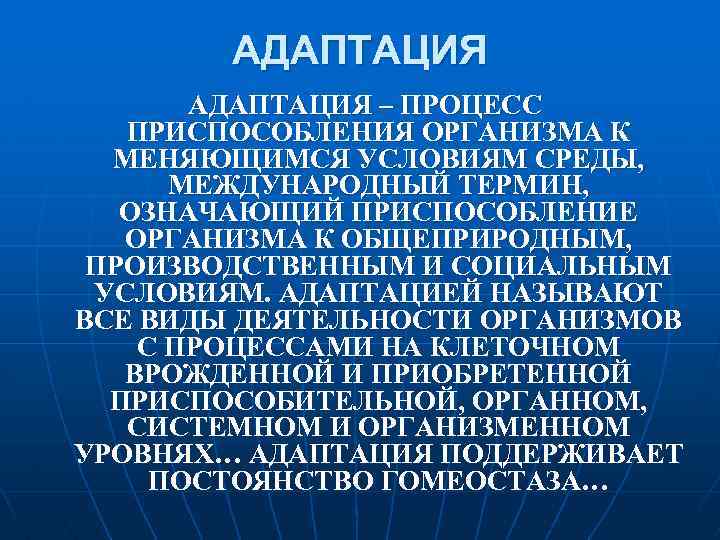 АДАПТАЦИЯ

АДАПТАЦИЯ – ПРОЦЕСС ПРИСПОСОБЛЕНИЯ ОРГАНИЗМА К МЕНЯЮЩИМСЯ УСЛОВИЯМ СРЕДЫ, МЕЖДУНАРОДНЫЙ ТЕРМИН, ОЗНАЧАЮЩИЙ ПРИСПОСОБЛЕНИЕ ОРГАНИЗМА К ОБЩЕПРИРОДНЫМ, ПРОИЗВОДСТВЕННЫМ И СОЦИАЛЬНЫМ УСЛОВИЯМ. АДАПТАЦИЕЙ НАЗЫВАЮТ ВСЕ ВИДЫ ДЕЯТЕЛЬНОСТИ ОРГАНИЗМОВ С ПРОЦЕССАМИ НА КЛЕТОЧНОМ ВРОЖДЕННОЙ И ПРИОБРЕТЕННОЙ ПРИСПОСОБИТЕЛЬНОЙ, ОРГАННОМ, СИСТЕМНОМ И ОРГАНИЗМЕННОМ УРОВНЯХ… АДАПТАЦИЯ ПОДДЕРЖИВАЕТ ПОСТОЯНСТВО ГОМЕОСТАЗА…